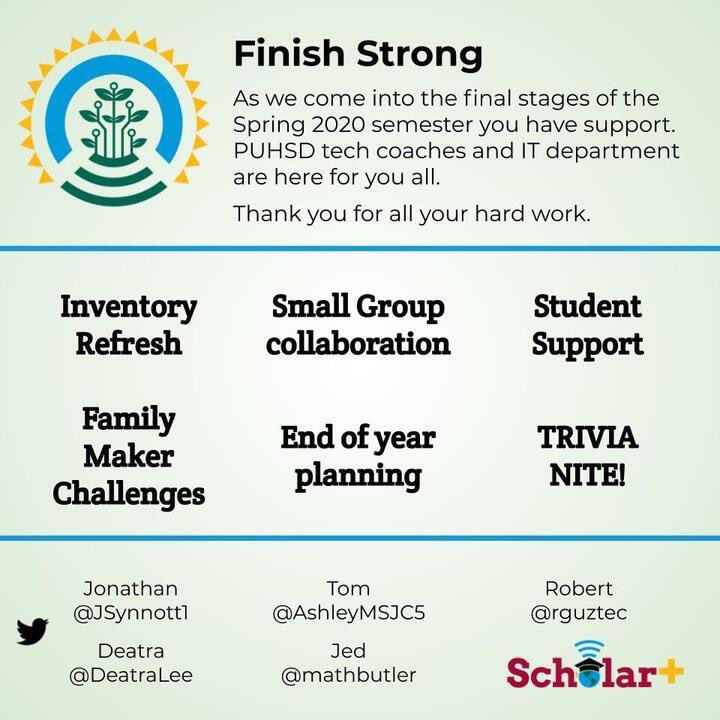 Finish Strong

As we come into the final stages of the Spring 2020 semester you have support. PUHSD tech coaches and IT department are here for you all.

Thank you for all your hard work.

Inventory Refresh

Small Group collaboration

Student Support

Family Maker Challenges

End of year planning

TRIVIA NITE!

Jonathan
@JSynnott1

Tom
@AshleyMSJC5

Robert
@rguztec

Deatra
@DeatraLee

Jed
@mathbutler

Scholar+